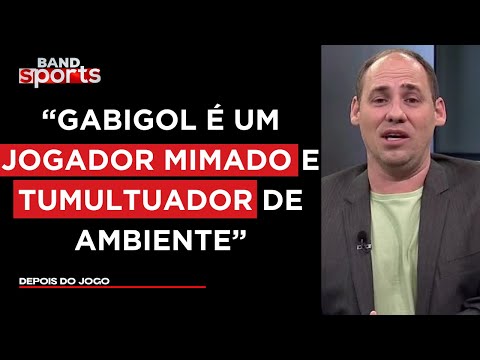 BAND sports

“GABIGOL É UM JOGADOR MIMADO E TUMULTUADOR DE AMBIENTE”

DEPOIS DO JOGO